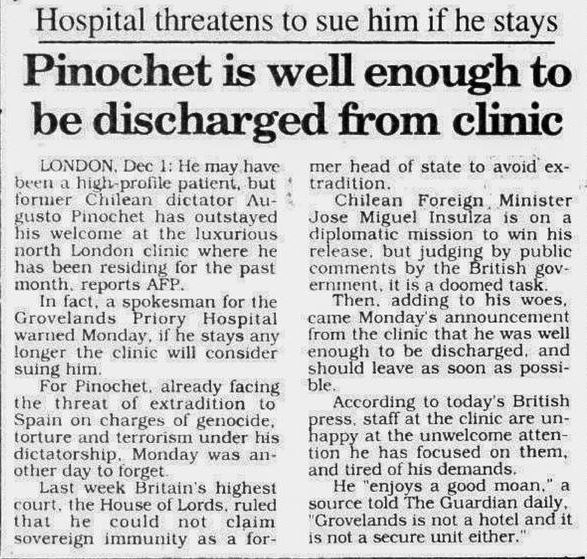 Hospital threatens to sue him if he stays

Pinochet is well enough to be discharged from clinic

LONDON, Dec 1: He may have been a high-profile patient, but former Chilean dictator Augusto Pinochet has outstayed his welcome at the luxurious north London clinic where he has been residing for the past month, reports AFP.

In fact, a spokesman for the Grovelands Priory Hospital warned Monday, if he stays any longer the clinic will consider suing him.

For Pinochet, already facing the threat of extradition to Spain on charges of genocide, torture and terrorism under his dictatorship, Monday was another day to forget.

Last week Britain's highest court, the House of Lords, ruled that he could not claim sovereign immunity as a former head of state to avoid extradition.

Chilean Foreign Minister Jose Miguel Insulza is on a diplomatic mission to win his release, but judging by public comments by the British government, it is a doomed task.

Then, adding to his woes, came Monday's announcement from the clinic that he was well enough to be discharged, and should leave as soon as possible.

According to today's British press, staff at the clinic are unhappy at the unwelcome attention he has focused on them, and tired of his demands.

He "enjoys a good moan," a source told The Guardian daily, "Grovelands is not a hotel and it is not a secure unit either."